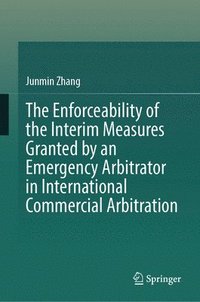 Junmin Zhang

The Enforceability of the Interim Measures Granted by an Emergency Arbitrator in International Commercial Arbitration

Springer